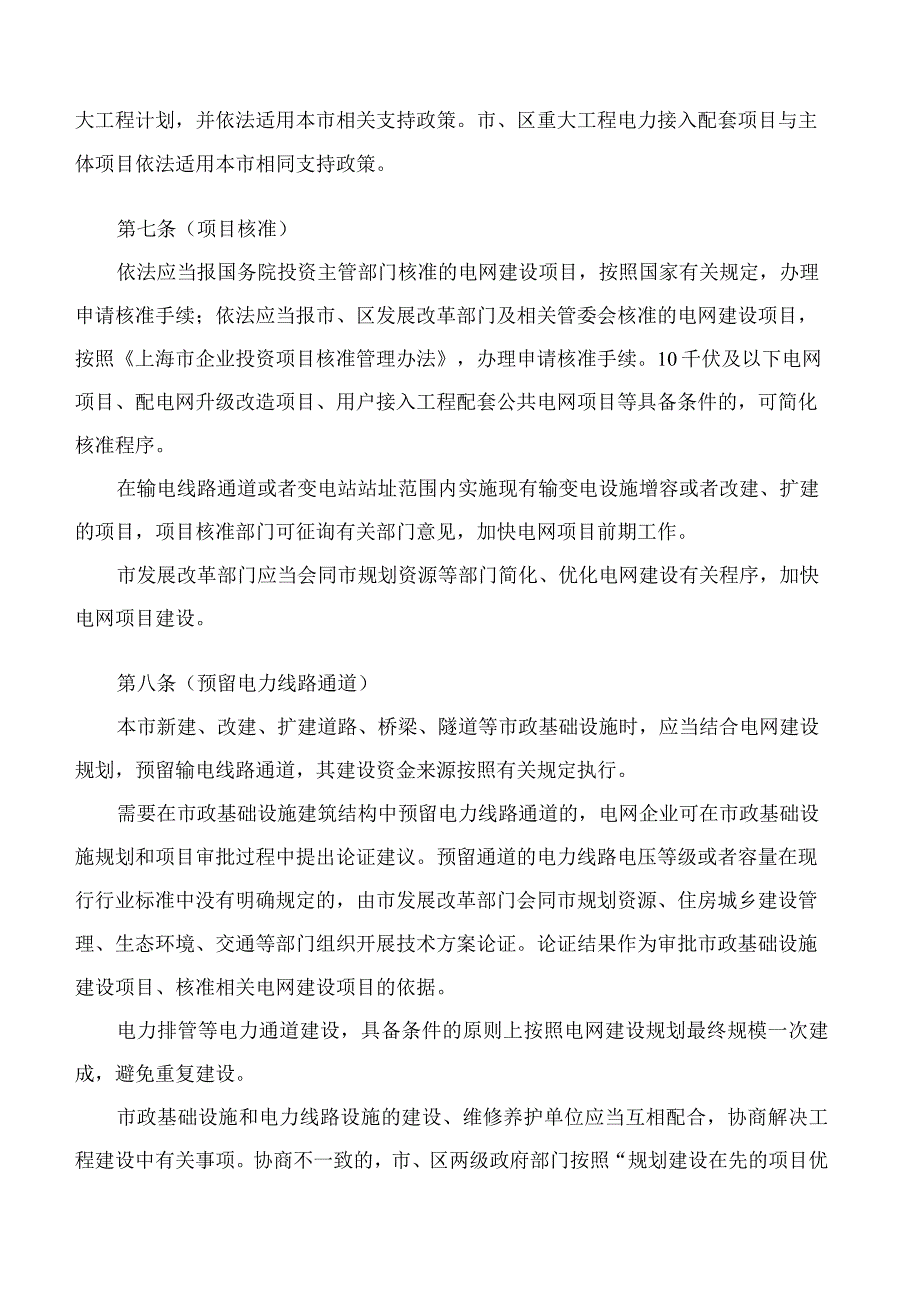 大工程计划，并依法适用本市相关支持政策。市、区重大工程电力接入配套项目与主体项目依法适用本市相同支持政策。

第七条（项目核准）

依法应当报国务院投资主管部门核准的电网建设项目，按照国家有关规定，办理申请核准手续；依法应当报市、区发展改革部门及相关管委会核准的电网建设项目，按照《上海市企业投资项目核准管理办法》，办理申请核准手续。10千伏及以下电网项目、配电网升级改造项目、用户接入工程配套公共电网项目等具备条件的，可简化核准程序。

在输电线路通道或者变电站站址范围内实施现有输变电设施增容或者改建、扩建的项目，项目核准部门可征询有关部门意见，加快电网项目前期工作。

市发展改革部门应当会同市规划资源等部门简化、优化电网建设有关程序，加快电网项目建设。

第八条（预留电力线路通道）

本市新建、改建、扩建道路、桥梁、隧道等市政基础设施时，应当结合电网建设规划，预留输电线路通道，其建设资金来源按照有关规定执行。

需要在市政基础设施建筑结构中预留电力线路通道的，电网企业可在市政基础设施规划和项目审批过程中提出论证建议。预留通道的电力线路电压等级或者容量在现行行业标准中没有明确规定的，由市发展改革部门会同市规划资源、住房城乡建设管理、生态环境、交通等部门组织开展技术方案论证。论证结果作为审批市政基础设施建设项目、核准相关电网建设项目的依据。

电力排管等电力通道建设，具备条件的原则上按照电网建设规划最终规模一次建成，避免重复建设。

市政基础设施和电力线路设施的建设、维修养护单位应当互相配合，协商解决工程建设中有关事项。协商不一致的，市、区两级政府部门按照“规划建设在先的项目优